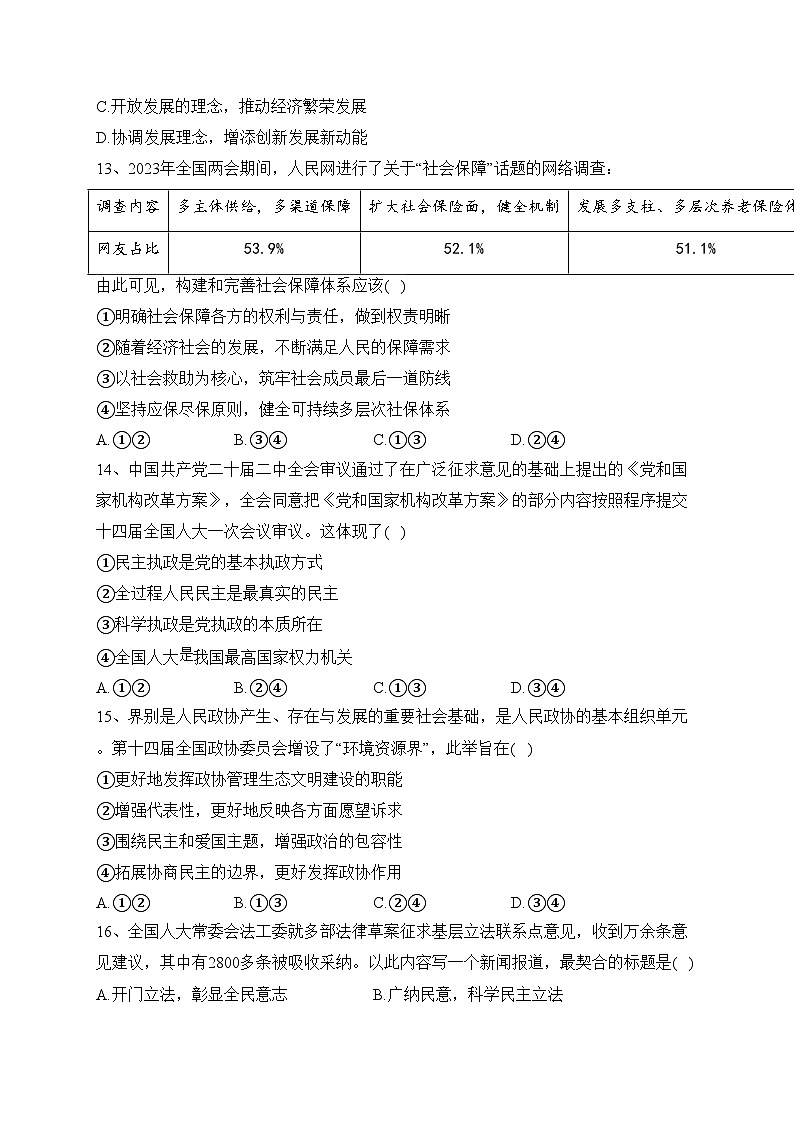 C.开放发展的理念，推动经济繁荣发展

D.协调发展理念，增添创新发展新动能

13、2023年全国两会期间，人民网进行了关于“社会保障”话题的网络调查：

| 调查内容 | 多主体供给，多渠道保障 | 扩大社会保险面，健全机制 | 发展多支柱、多层次养老保险体 |
|---|---|---|---|
| 网友占比 | 53.9% | 52.1% | 51.1% |

由此可见，构建和完善社会保障体系应该( )

①明确社会保障各方的权利与责任，做到权责明晰

②随着经济社会的发展，不断满足人民的保障需求

③以社会救助为核心，筑牢社会成员最后一道防线

④坚持应保尽保原则，健全可持续多层次社保体系

A.①②　　B.③④　　C.①③　　D.②④

14、中国共产党二十届二中全会审议通过了在广泛征求意见的基础上提出的《党和国家机构改革方案》，全会同意把《党和国家机构改革方案》的部分内容按照程序提交十四届全国人大一次会议审议。这体现了( )

①民主执政是党的基本执政方式

②全过程人民民主是最真实的民主

③科学执政是党执政的本质所在

④全国人大是我国最高国家权力机关

A.①②　　B.②④　　C.①③　　D.③④

15、界别是人民政协产生、存在与发展的重要社会基础，是人民政协的基本组织单元。第十四届全国政协委员会增设了“环境资源界”，此举旨在( )

①更好地发挥政协管理生态文明建设的职能

②增强代表性，更好地反映各方面愿望诉求

③围绕民主和爱国主题，增强政治的包容性

④拓展协商民主的边界，更好发挥政协作用

A.①②　　B.①③　　C.②④　　D.③④

16、全国人大常委会法工委就多部法律草案征求基层立法联系点意见，收到万余条意见建议，其中有2800多条被吸收采纳。以此内容写一个新闻报道，最契合的标题是( )

A.开门立法，彰显全民意志　　B.广纳民意，科学民主立法